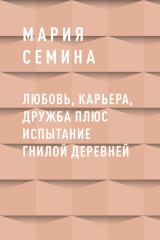 МАРИЯ
СЕМИНА

ЛЮБОВЬ, КАРЬЕРА, ДРУЖБА ПЛЮС ИСПЫТАНИЕ ГНИЛОЙ ДЕРЕВНЕЙ